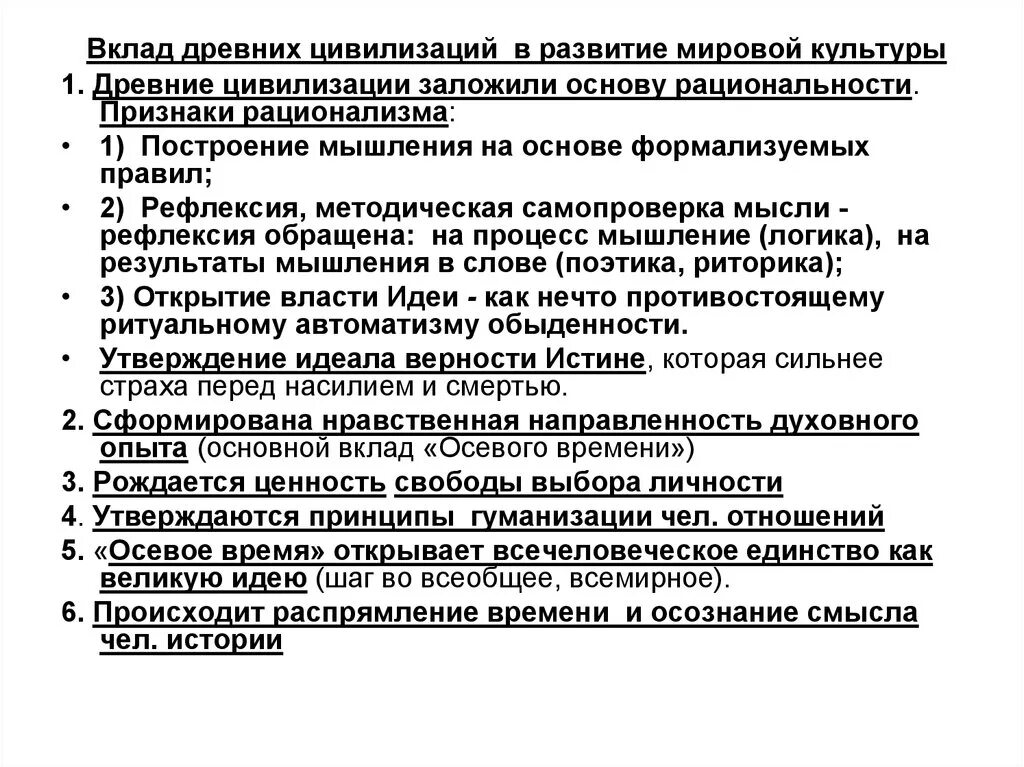 Вклад древних цивилизаций в развитие мировой культуры

1. Древние цивилизации заложили основу рациональности. Признаки рационализма:

• 1) Построение мышления на основе формализуемых правил;

• 2) Рефлексия, методическая самопроверка мысли - рефлексия обращена: на процесс мышление (логика), на результаты мышления в слове (поэтика, риторика);

• 3) Открытие власти Идеи - как нечто противостоящему ритуальному автоматизму обыденности.

• Утверждение идеала верности Истине, которая сильнее страха перед насилием и смертью.

2. Сформирована нравственная направленность духовного опыта (основной вклад «Осевого времени»)

3. Рождается ценность свободы выбора личности

4. Утверждаются принципы гуманизации чел. отношений

5. «Осевое время» открывает всечеловеческое единство как великую идею (шаг во всеобщее, всемирное).

6. Происходит распрямление времени и осознание смысла чел. истории